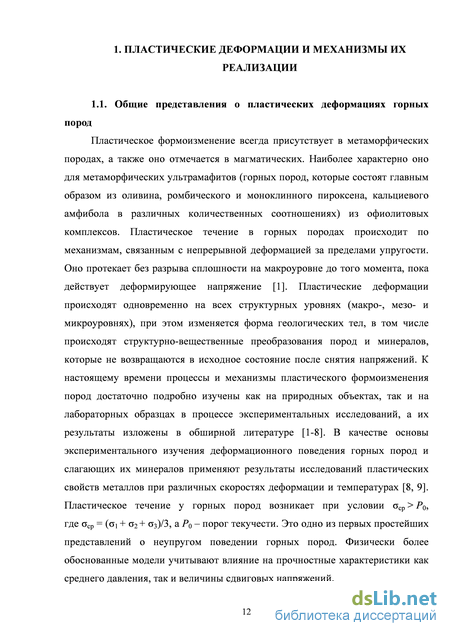 1. ПЛАСТИЧЕСКИЕ ДЕФОРМАЦИИ И МЕХАНИЗМЫ ИХ РЕАЛИЗАЦИИ

1.1. Общие представления о пластических деформациях горных пород

Пластическое формоизменение всегда присутствует в метаморфических породах, а также оно отмечается в магматических. Наиболее характерно оно для метаморфических ультрамафитов (горных пород, которые состоят главным образом из оливина, ромбического и моноклинного пироксена, кальциевого амфибола в различных количественных соотношениях) из офиолитовых комплексов. Пластическое течение в горных породах происходит по механизмам, связанным с непрерывной деформацией за пределами упругости. Оно протекает без разрыва сплошности на макроуровне до того момента, пока действует деформирующее напряжение [1]. Пластические деформации происходят одновременно на всех структурных уровнях (макро-, мезо- и микроуровнях), при этом изменяется форма геологических тел, в том числе происходят структурно-вещественные преобразования пород и минералов, которые не возвращаются в исходное состояние после снятия напряжений. К настоящему времени процессы и механизмы пластического формоизменения пород достаточно подробно изучены как на природных объектах, так и на лабораторных образцах в процессе экспериментальных исследований, а их результаты изложены в обширной литературе [1-8]. В качестве основы экспериментального изучения деформационного поведения горных пород и слагающих их минералов применяют результаты исследований пластических свойств металлов при различных скоростях деформации и температурах [8, 9]. Пластическое течение у горных пород возникает при условии $\sigma_{ср} > P_0$, где $\sigma_{ср} = (\sigma_1 + \sigma_2 + \sigma_3)/3$, а $P_0$ – порог текучести. Это одно из первых простейших представлений о неупругом поведении горных пород. Физически более обоснованные модели учитывают влияние на прочностные характеристики как среднего давления, так и величины сдвиговых напряжений.

12

dsLib.net
библиотека диссертаций